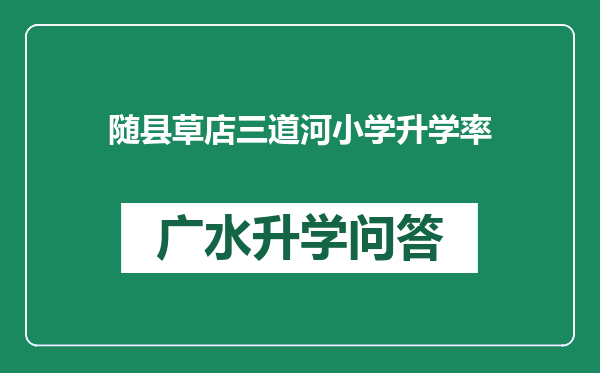 随县草店三道河小学升学率

广水升学问答